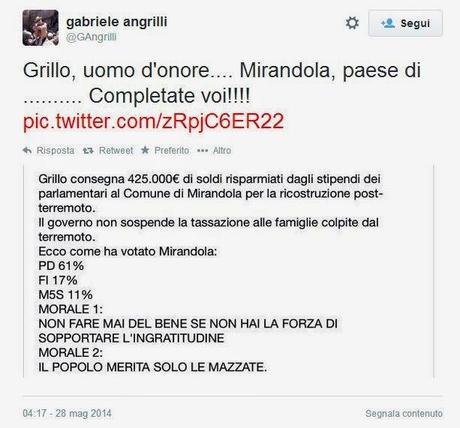 gabriele angrilli
@GAngrilli

Segui

Grillo, uomo d'onore.... Mirandola, paese di .......... Completate voi!!!! pic.twitter.com/zRpjC6ER22

Risposta Retweet Preferito Altro

Grillo consegna 425.000€ di soldi risparmiati dagli stipendi dei parlamentari al Comune di Mirandola per la ricostruzione post-terremoto.
Il governo non sospende la tassazione alle famiglie colpite dal terremoto.
Ecco come ha votato Mirandola:
PD 61%
FI 17%
M5S 11%
MORALE 1:
NON FARE MAI DEL BENE SE NON HAI LA FORZA DI SOPPORTARE L'INGRATITUDINE
MORALE 2:
IL POPOLO MERITA SOLO LE MAZZATE.

04:17 - 28 mag 2014

Segnala contenuto